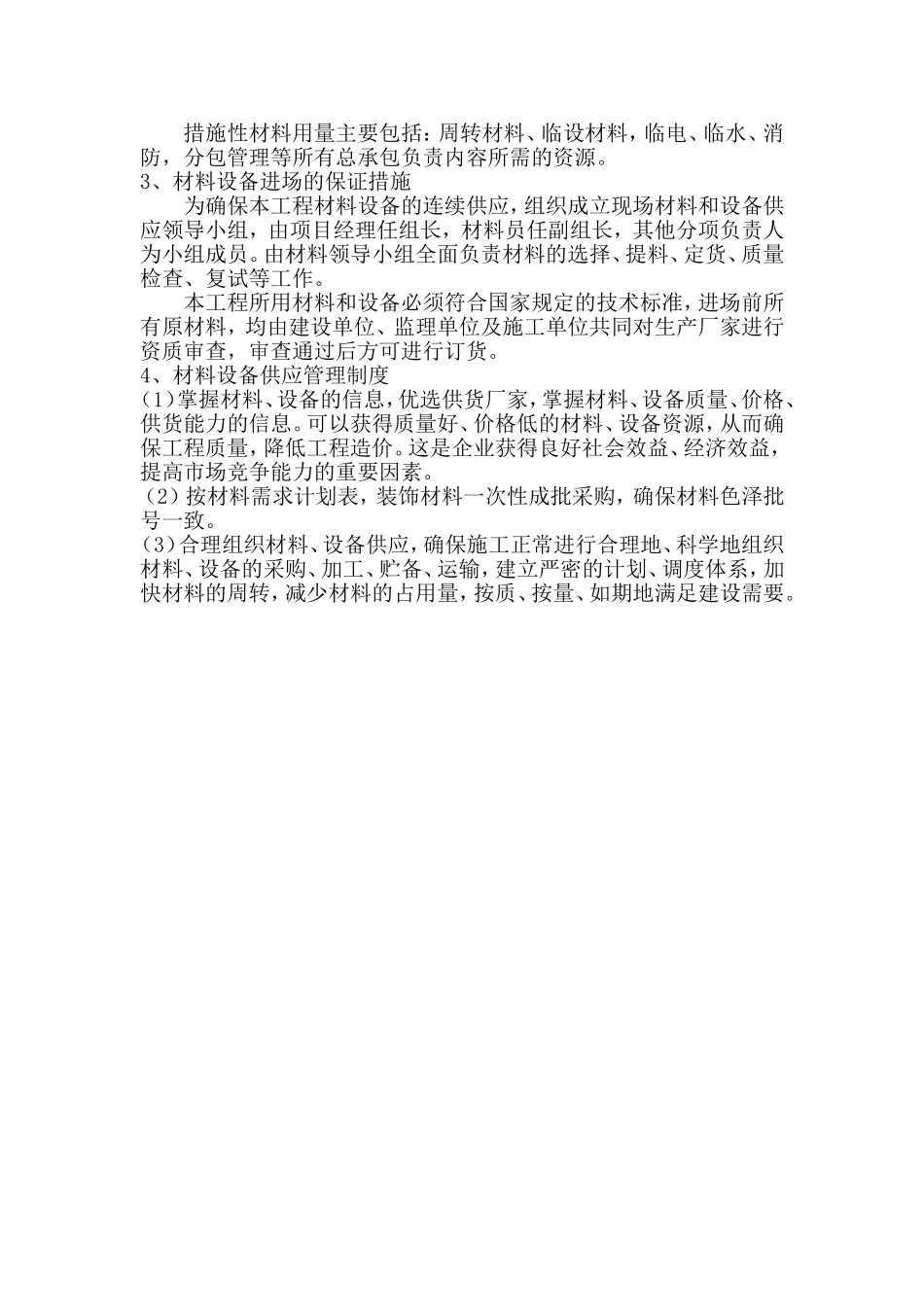 措施性材料用量主要包括：周转材料、临设材料，临电、临水、消防，分包管理等所有总承包负责内容所需的资源。

3、材料设备进场的保证措施

为确保本工程材料设备的连续供应，组织成立现场材料和设备供应领导小组，由项目经理任组长，材料员任副组长，其他分项负责人为小组成员。由材料领导小组全面负责材料的选择、提料、定货、质量检查、复试等工作。

本工程所用材料和设备必须符合国家规定的技术标准，进场前所有原材料，均由建设单位、监理单位及施工单位共同对生产厂家进行资质审查，审查通过后方可进行订货。

4、材料设备供应管理制度

(1)掌握材料、设备的信息，优选供货厂家，掌握材料、设备质量、价格、供货能力的信息。可以获得质量好、价格低的材料、设备资源，从而确保工程质量，降低工程造价。这是企业获得良好社会效益、经济效益，提高市场竞争能力的重要因素。

(2)按材料需求计划表，装饰材料一次性成批采购，确保材料色泽批号一致。

(3)合理组织材料、设备供应，确保施工正常进行合理地、科学地组织材料、设备的采购、加工、贮备、运输，建立严密的计划、调度体系，加快材料的周转，减少材料的占用量，按质、按量、如期地满足建设需要。